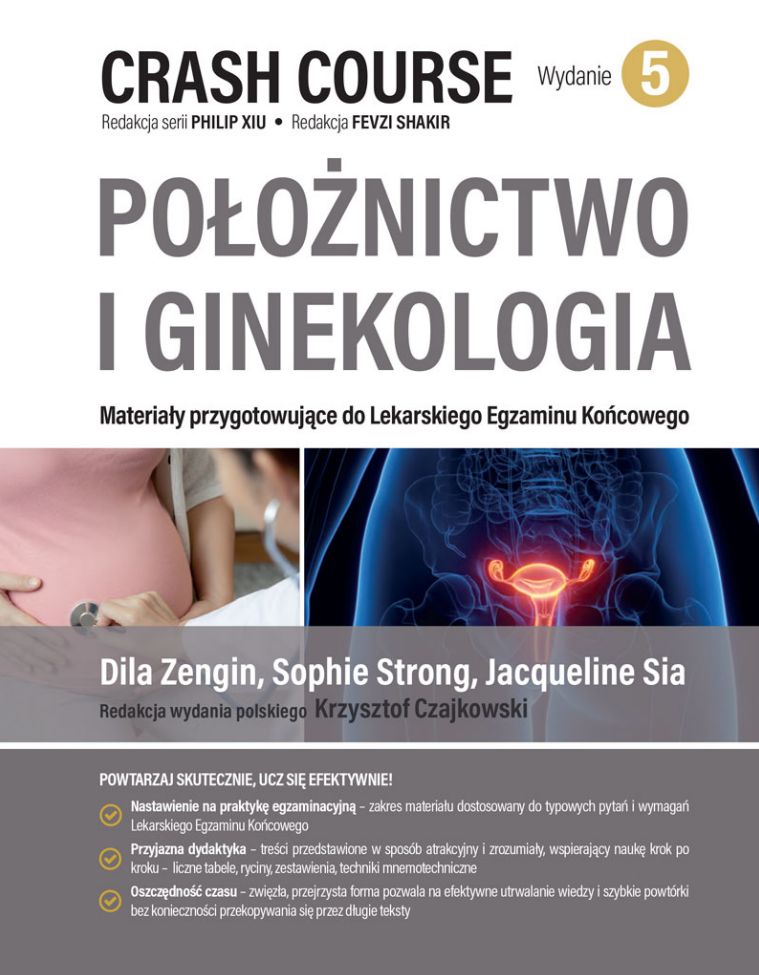 CRASH COURSE

Wydanie 5

Redakcja serii PHILIP XIU • Redakcja FEVZI SHAKIR

POŁOŻNICTWO I GINEKOLOGIA

Materiały przygotowujące do Lekarskiego Egzaminu Końcowego

Dila Zengin, Sophie Strong, Jacqueline Sia

Redakcja wydania polskiego Krzysztof Czajkowski

POWTARZAJ SKUTECZNIE, UCZ SIĘ EFEKTYWNIE!

Nastawienie na praktykę egzaminacyjną – zakres materiału dostosowany do typowych pytań i wymagań Lekarskiego Egzaminu Końcowego

Przyjazna dydaktyka – treści przedstawione w sposób atrakcyjny i zrozumiały, wspierający naukę krok po kroku – liczne tabele, ryciny, zestawienia, techniki mnemotechniczne

Oszczędność czasu – zwięzła, przejrzysta forma pozwala na efektywne utrwalanie wiedzy i szybkie powtórki bez konieczności przekopywania się przez długie teksty